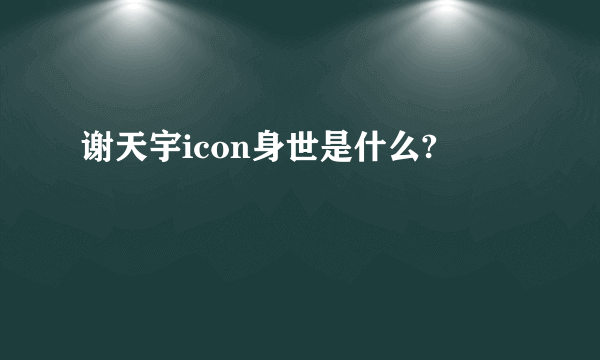 谢天宇icon身世是什么?